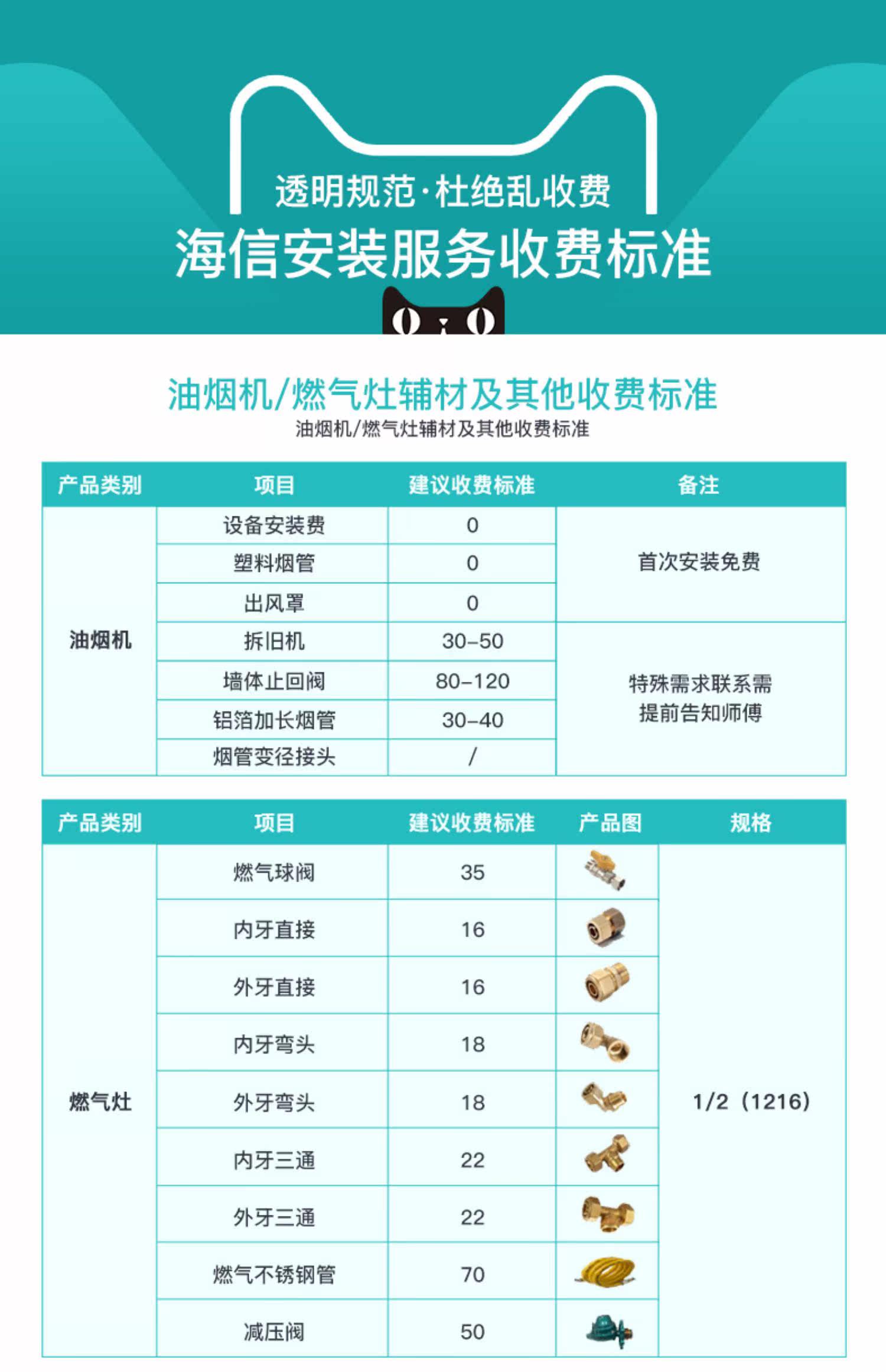 透明规范·杜绝乱收费

海信安装服务收费标准

油烟机/燃气灶辅材及其他收费标准

油烟机/燃气灶辅材及其他收费标准

| 产品类别 | 项目 | 建议收费标准 | 备注 |
|---|---|---|---|
| 油烟机 | 设备安装费 | 0 | 首次安装免费 |
| | 塑料烟管 | 0 | |
| | 出风罩 | 0 | |
| | 拆旧机 | 30-50 | 特殊需求联系需提前告知师傅 |
| | 墙体止回阀 | 80-120 | |
| | 铝箔加长烟管 | 30-40 | |
| | 烟管变径接头 | / | |

| 产品类别 | 项目 | 建议收费标准 | 产品图 | 规格 |
|---|---|---|---|---|
| 燃气灶 | 燃气球阀 | 35 | | 1/2（1216） |
| | 内牙直接 | 16 | | |
| | 外牙直接 | 16 | | |
| | 内牙弯头 | 18 | | |
| | 外牙弯头 | 18 | | |
| | 内牙三通 | 22 | | |
| | 外牙三通 | 22 | | |
| | 燃气不锈钢管 | 70 | | |
| | 减压阀 | 50 | | |